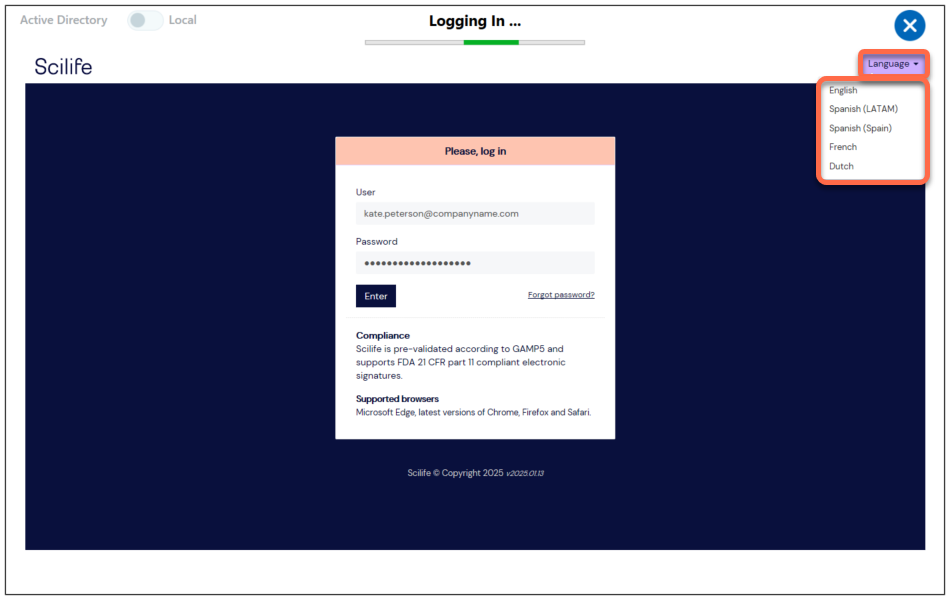 Active Directory Local

Logging In ...

Scilife

Language

English
Spanish (LATAM)
Spanish (Spain)
French
Dutch

Please, log in

User
kate.peterson@companyname.com

Password
••••••••••••••••••••

Enter

Forgot password?

Compliance
Scilife is pre-validated according to GAMP5 and supports FDA 21 CFR part 11 compliant electronic signatures.

Supported browsers
Microsoft Edge, latest versions of Chrome, Firefox and Safari.

Scilife © Copyright 2025 v2025.01.13